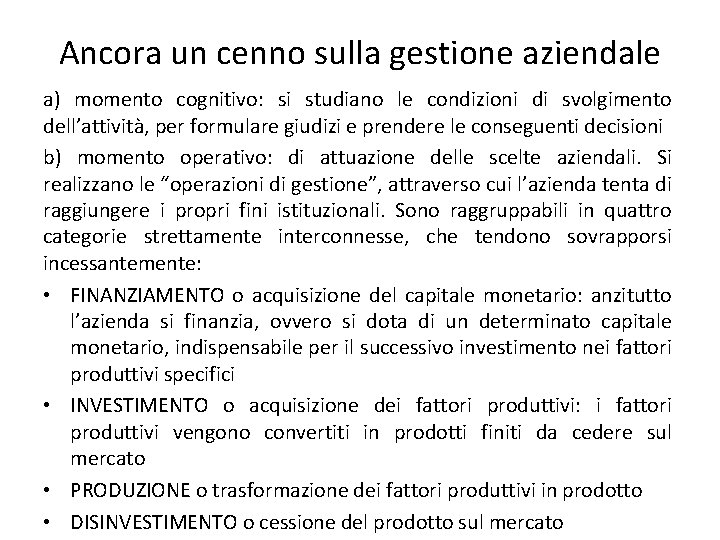 Ancora un cenno sulla gestione aziendale

a) momento cognitivo: si studiano le condizioni di svolgimento dell'attività, per formulare giudizi e prendere le conseguenti decisioni

b) momento operativo: di attuazione delle scelte aziendali. Si realizzano le "operazioni di gestione", attraverso cui l'azienda tenta di raggiungere i propri fini istituzionali. Sono raggruppabili in quattro categorie strettamente interconnesse, che tendono sovrapporsi incessantemente:

• FINANZIAMENTO o acquisizione del capitale monetario: anzitutto l'azienda si finanzia, ovvero si dota di un determinato capitale monetario, indispensabile per il successivo investimento nei fattori produttivi specifici

• INVESTIMENTO o acquisizione dei fattori produttivi: i fattori produttivi vengono convertiti in prodotti finiti da cedere sul mercato

• PRODUZIONE o trasformazione dei fattori produttivi in prodotto

• DISINVESTIMENTO o cessione del prodotto sul mercato